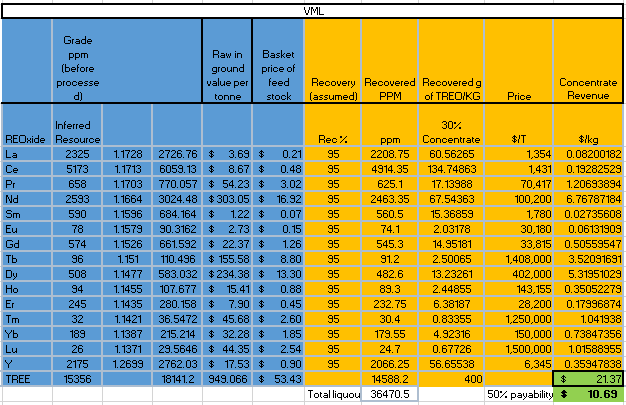 VML

| | Grade ppm (before processed) | | | Raw in ground value per tonne | Basket price of feed stock | Recovery (assumed) | Recovered PPM | Recovered g of TREO/KG | Price | Concentrate Revenue |
|---|---|---|---|---|---|---|---|---|---|---|
| REOxide | Inferred Resource | | | | | Rec % | ppm | 30% Concentrate | $/T | $/kg |
| La | 2325 | 1.1728 | 2726.76 | $ 3.69 | $ 0.21 | 95 | 2208.75 | 60.56265 | 1,354 | 0.08200182 |
| Ce | 5173 | 1.1713 | 6059.13 | $ 8.67 | $ 0.48 | 95 | 4914.35 | 134.74863 | 1,431 | 0.19282529 |
| Pr | 658 | 1.1703 | 770.057 | $ 54.23 | $ 3.02 | 95 | 625.1 | 17.13988 | 70,417 | 1.20693894 |
| Nd | 2593 | 1.1664 | 3024.48 | $ 303.05 | $ 16.92 | 95 | 2463.35 | 67.54363 | 100,200 | 6.76787184 |
| Sm | 590 | 1.1596 | 684.164 | $ 1.22 | $ 0.07 | 95 | 560.5 | 15.36859 | 1,780 | 0.02735608 |
| Eu | 78 | 1.1579 | 90.3162 | $ 2.73 | $ 0.15 | 95 | 74.1 | 2.03178 | 30,180 | 0.06131909 |
| Gd | 574 | 1.1526 | 661.592 | $ 22.37 | $ 1.26 | 95 | 545.3 | 14.95181 | 33,815 | 0.50559547 |
| Tb | 96 | 1.151 | 110.496 | $ 155.58 | $ 8.80 | 95 | 91.2 | 2.50065 | 1,408,000 | 3.52091691 |
| Dy | 508 | 1.1477 | 583.032 | $ 234.38 | $ 13.30 | 95 | 482.6 | 13.23261 | 402,000 | 5.31951029 |
| Ho | 94 | 1.1455 | 107.677 | $ 15.41 | $ 0.88 | 95 | 89.3 | 2.44855 | 143,155 | 0.35052279 |
| Er | 245 | 1.1435 | 280.158 | $ 7.90 | $ 0.45 | 95 | 232.75 | 6.38187 | 28,200 | 0.17996874 |
| Tm | 32 | 1.1421 | 36.5472 | $ 45.68 | $ 2.60 | 95 | 30.4 | 0.83355 | 1,250,000 | 1.041938 |
| Yb | 189 | 1.1387 | 215.214 | $ 32.28 | $ 1.85 | 95 | 179.55 | 4.92316 | 150,000 | 0.73847356 |
| Lu | 26 | 1.1371 | 29.5646 | $ 44.35 | $ 2.54 | 95 | 24.7 | 0.67726 | 1,500,000 | 1.01588955 |
| Y | 2175 | 1.2699 | 2762.03 | $ 17.53 | $ 0.90 | 95 | 2066.25 | 56.65538 | 6,345 | 0.35947838 |
| TREE | 15356 | | 18141.2 | 949.066 | $ 53.43 | | 14588.2 | 400 | | $ 21.37 |
| | | | | | | Total liquou | 36470.5 | | 50% payability | $ 10.69 |